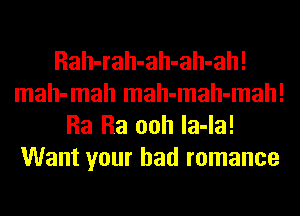 Rah-rah-ah-ah-ah!
mah-mah mah-mah-mah!
Ra Ra ooh la-la!
Want your bad romance